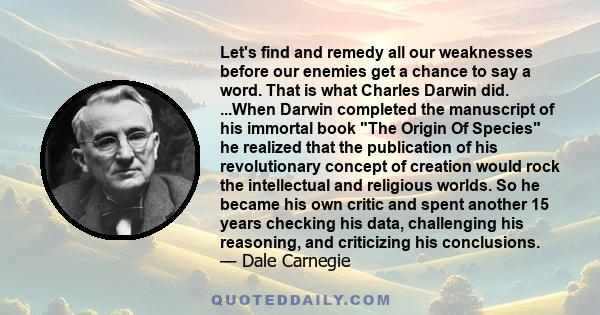 Let's find and remedy all our weaknesses before our enemies get a chance to say a word. That is what Charles Darwin did. ...When Darwin completed the manuscript of his immortal book "The Origin Of Species" he realized that the publication of his revolutionary concept of creation would rock the intellectual and religious worlds. So he became his own critic and spent another 15 years checking his data, challenging his reasoning, and criticizing his conclusions.
— Dale Carnegie

QUOTEDDAILY.COM